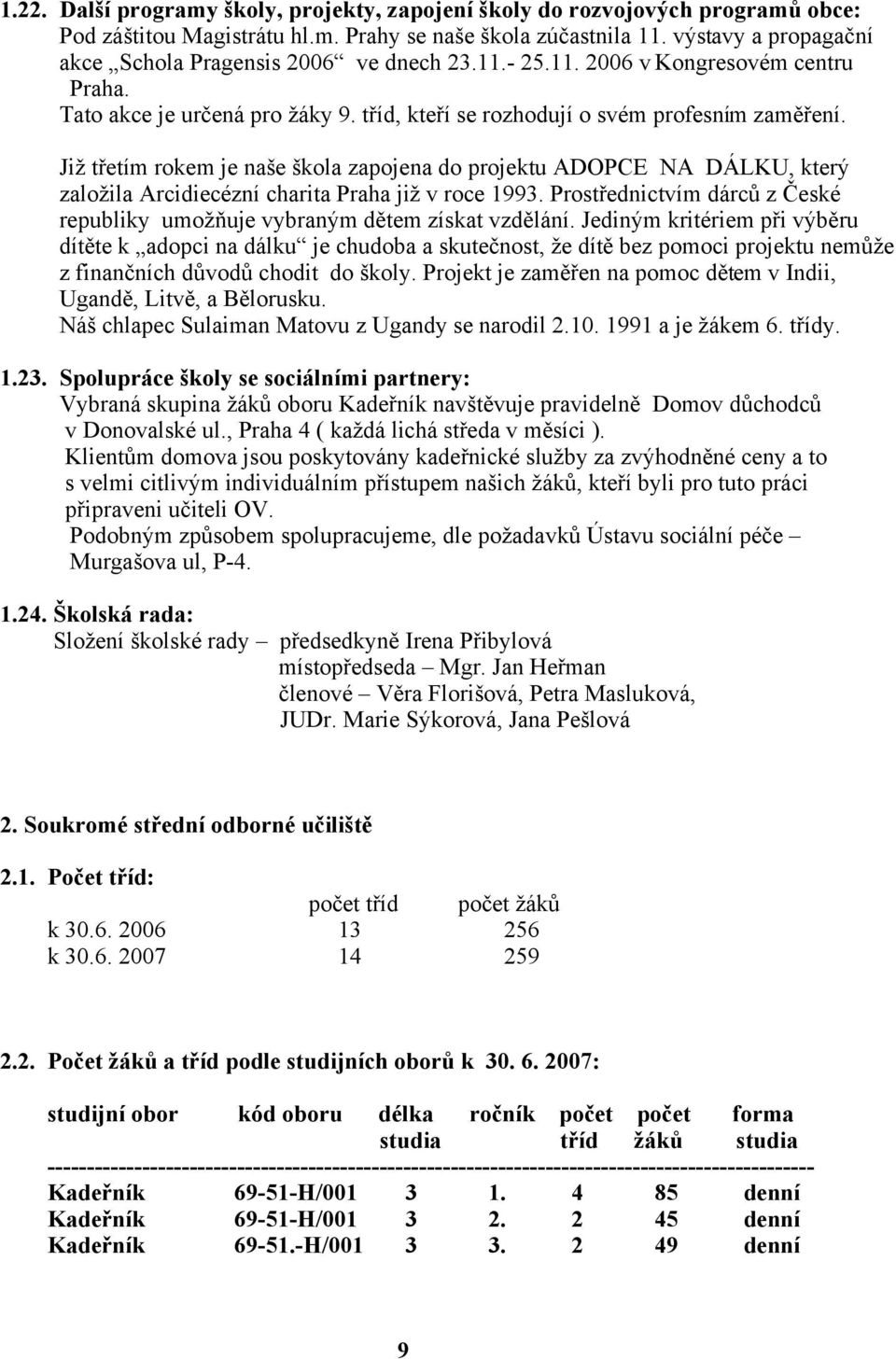 1.22. Další programy školy, projekty, zapojení školy do rozvojových programů obce:
Pod záštitou Magistrátu hl.m. Prahy se naše škola zúčastnila 11. výstavy a propagační akce „Schola Pragensis 2006“ ve dnech 23.11.- 25.11. 2006 v Kongresovém centru Praha.
Tato akce je určená pro žáky 9. tříd, kteří se rozhodují o svém profesním zaměření.

Již třetím rokem je naše škola zapojena do projektu ADOPCE NA DÁLKU, který založila Arcidiecézní charita Praha již v roce 1993. Prostřednictvím dárců z České republiky umožňuje vybraným dětem získat vzdělání. Jediným kritériem při výběru dítěte k „adopci na dálku“ je chudoba a skutečnost, že dítě bez pomoci projektu nemůže z finančních důvodů chodit do školy. Projekt je zaměřen na pomoc dětem v Indii, Ugandě, Litvě, a Bělorusku.
Náš chlapec Sulaiman Matovu z Ugandy se narodil 2.10. 1991 a je žákem 6. třídy.

1.23. Spolupráce školy se sociálními partnery:
Vybraná skupina žáků oboru Kadeřník navštěvuje pravidelně Domov důchodců v Donovalské ul., Praha 4 ( každá lichá středa v měsíci ).
Klientům domova jsou poskytovány kadeřnické služby za zvýhodněné ceny a to s velmi citlivým individuálním přístupem našich žáků, kteří byli pro tuto práci připraveni učiteli OV.
Podobným způsobem spolupracujeme, dle požadavků Ústavu sociální péče – Murgašova ul, P-4.

1.24. Školská rada:
Složení školské rady – předsedkyně Irena Přibylová
místopředseda – Mgr. Jan Heřman
členové – Věra Florišová, Petra Masluková, JUDr. Marie Sýkorová, Jana Pešlová

2. Soukromé střední odborné učiliště

2.1. Počet tříd:

| | počet tříd | počet žáků |
|---|---|---|
| k 30.6. 2006 | 13 | 256 |
| k 30.6. 2007 | 14 | 259 |

2.2. Počet žáků a tříd podle studijních oborů k 30. 6. 2007:

| studijní obor | kód oboru | délka studia | ročník | počet tříd | počet žáků | forma studia |
|---|---|---|---|---|---|---|
| Kadeřník | 69-51-H/001 | 3 | 1. | 4 | 85 | denní |
| Kadeřník | 69-51-H/001 | 3 | 2. | 2 | 45 | denní |
| Kadeřník | 69-51.-H/001 | 3 | 3. | 2 | 49 | denní |

9